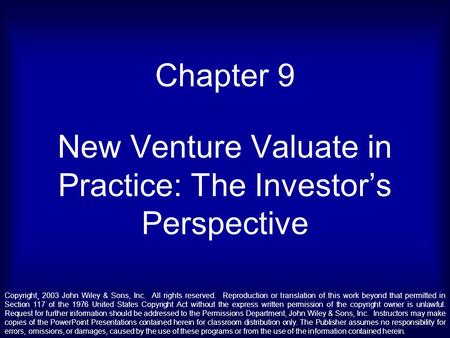 Chapter 9

New Venture Valuate in Practice: The Investor's Perspective

Copyright, 2003 John Wiley & Sons, Inc. All rights reserved. Reproduction or translation of this work beyond that permitted in Section 117 of the 1976 United States Copyright Act without the express written permission of the copyright owner is unlawful. Request for further information should be addressed to the Permissions Department, John Wiley & Sons, Inc. Instructors may make copies of the PowerPoint Presentations contained herein for classroom distribution only. The Publisher assumes no responsibility for errors, omissions, or damages, caused by the use of these programs or from the use of the information contained herein.